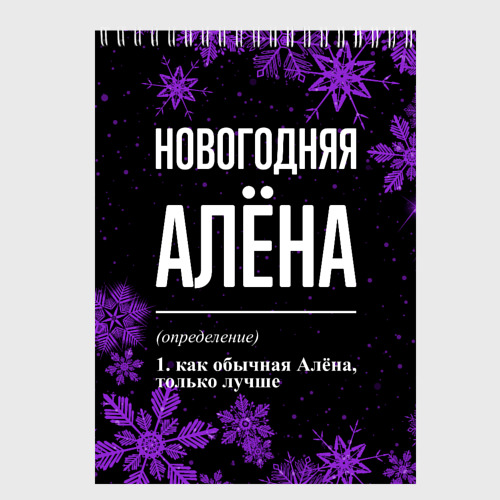 НОВОГОДНЯЯ
АЛЁНА

(определение)

1. как обычная Алёна, только лучше